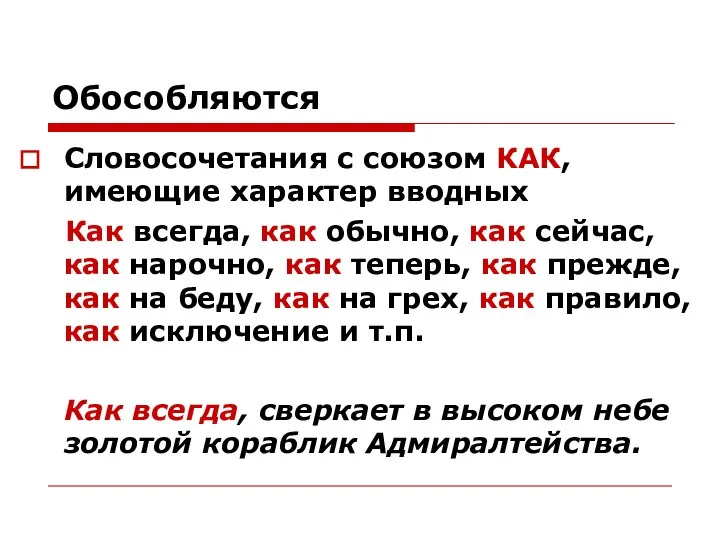 Обособляются

Словосочетания с союзом КАК, имеющие характер вводных

Как всегда, как обычно, как сейчас, как нарочно, как теперь, как прежде, как на беду, как на грех, как правило, как исключение и т.п.

Как всегда, сверкает в высоком небе золотой кораблик Адмиралтейства.